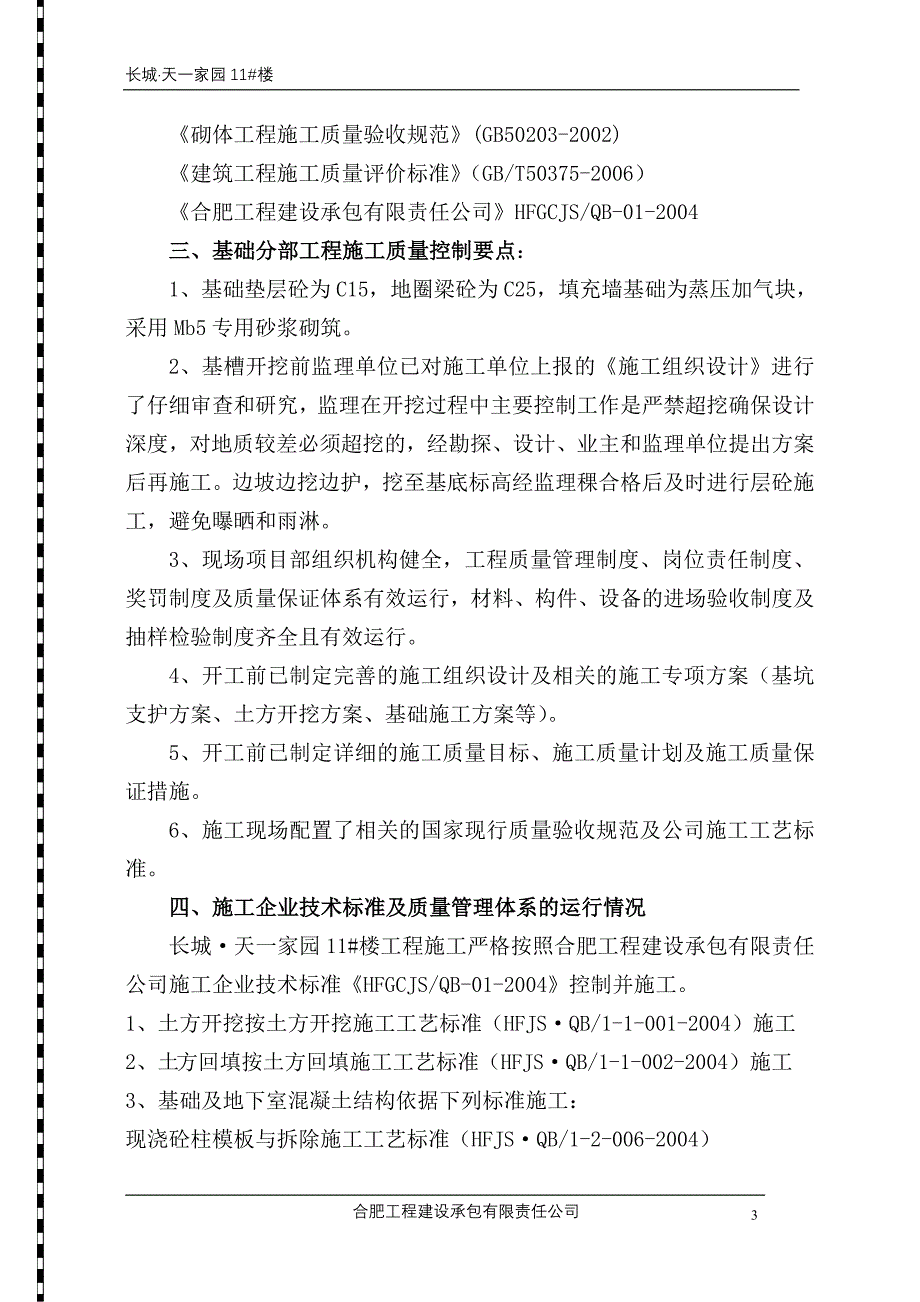 长城·天一家园 11#楼

《砌体工程施工质量验收规范》(GB50203-2002)

《建筑工程施工质量评价标准》(GB/T50375-2006)

《合肥工程建设承包有限责任公司》HFGCJS/QB-01-2004

三、基础分部工程施工质量控制要点：

1、基础垫层砼为 C15，地圈梁砼为 C25，填充墙基础为蒸压加气块，采用 Mb5 专用砂浆砌筑。

2、基槽开挖前监理单位已对施工单位上报的《施工组织设计》进行了仔细审查和研究，监理在开挖过程中主要控制工作是严禁超挖确保设计深度，对地质较差必须超挖的，经勘探、设计、业主和监理单位提出方案后再施工。边坡边挖边护，挖至基底标高经监理稞合格后及时进行层砼施工，避免曝晒和雨淋。

3、现场项目部组织机构健全，工程质量管理制度、岗位责任制度、奖罚制度及质量保证体系有效运行，材料、构件、设备的进场验收制度及抽样检验制度齐全且有效运行。

4、开工前已制定完善的施工组织设计及相关的施工专项方案（基坑支护方案、土方开挖方案、基础施工方案等）。

5、开工前已制定详细的施工质量目标、施工质量计划及施工质量保证措施。

6、施工现场配置了相关的国家现行质量验收规范及公司施工工艺标准。

四、施工企业技术标准及质量管理体系的运行情况

长城·天一家园 11#楼工程施工严格按照合肥工程建设承包有限责任公司施工企业技术标准《HFGCJS/QB-01-2004》控制并施工。

1、土方开挖按土方开挖施工工艺标准（HFJS·QB/1-1-001-2004）施工

2、土方回填按土方回填施工工艺标准（HFJS·QB/1-1-002-2004）施工

3、基础及地下室混凝土结构依据下列标准施工：

现浇砼柱模板与拆除施工工艺标准（HFJS·QB/1-2-006-2004）

合肥工程建设承包有限责任公司

3